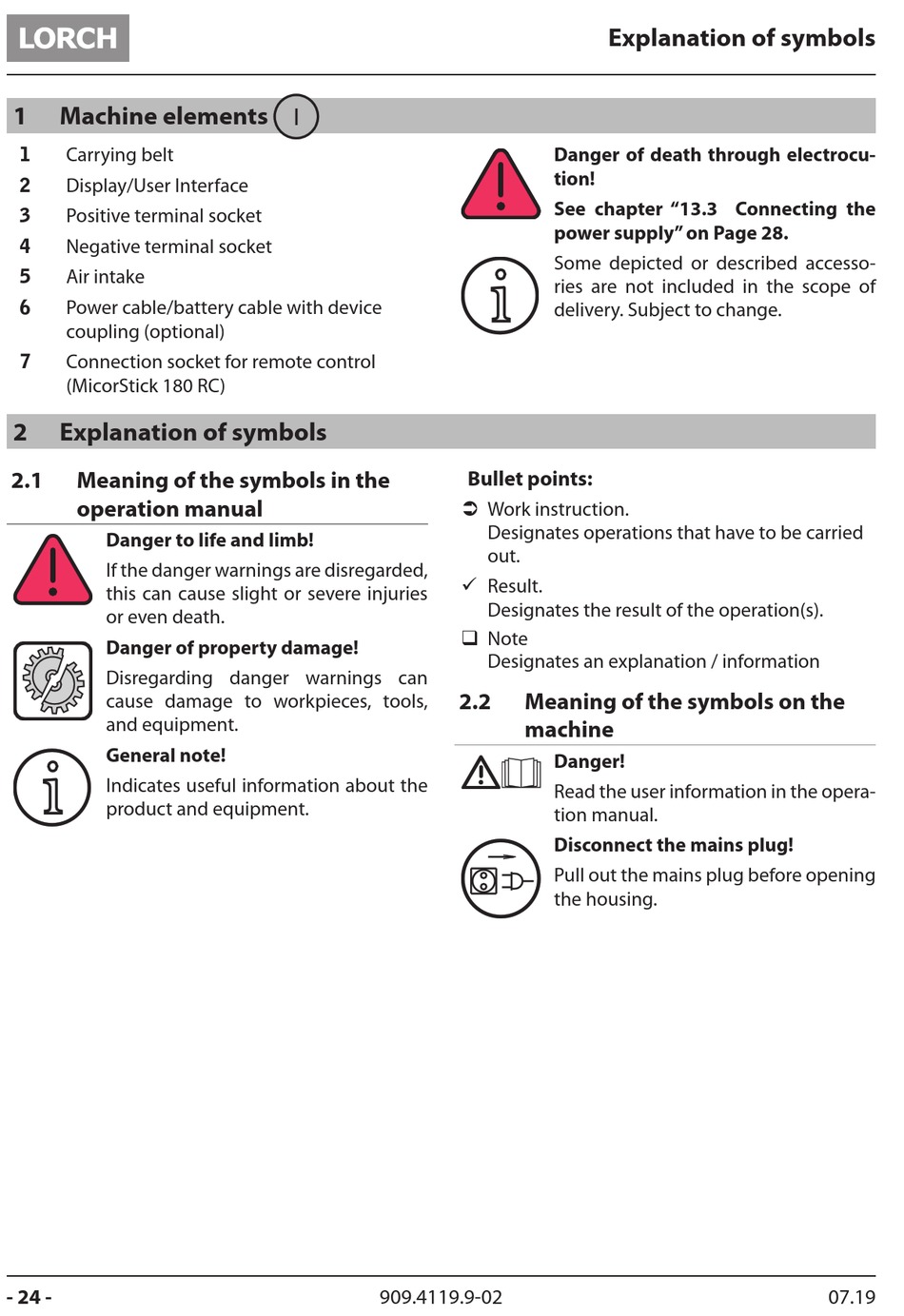 LORCH

Explanation of symbols

1 Machine elements I

1 Carrying belt
2 Display/User Interface
3 Positive terminal socket
4 Negative terminal socket
5 Air intake
6 Power cable/battery cable with device coupling (optional)
7 Connection socket for remote control (MicorStick 180 RC)

Danger of death through electrocution!

See chapter “13.3 Connecting the power supply” on Page 28.

Some depicted or described accessories are not included in the scope of delivery. Subject to change.

2 Explanation of symbols

2.1 Meaning of the symbols in the operation manual

Danger to life and limb!

If the danger warnings are disregarded, this can cause slight or severe injuries or even death.

Danger of property damage!

Disregarding danger warnings can cause damage to workpieces, tools, and equipment.

General note!

Indicates useful information about the product and equipment.

Bullet points:

➲ Work instruction.
Designates operations that have to be carried out.

✓ Result.
Designates the result of the operation(s).

❑ Note
Designates an explanation / information

2.2 Meaning of the symbols on the machine

Danger!

Read the user information in the operation manual.

Disconnect the mains plug!

Pull out the mains plug before opening the housing.

- 24 -

909.4119.9-02

07.19